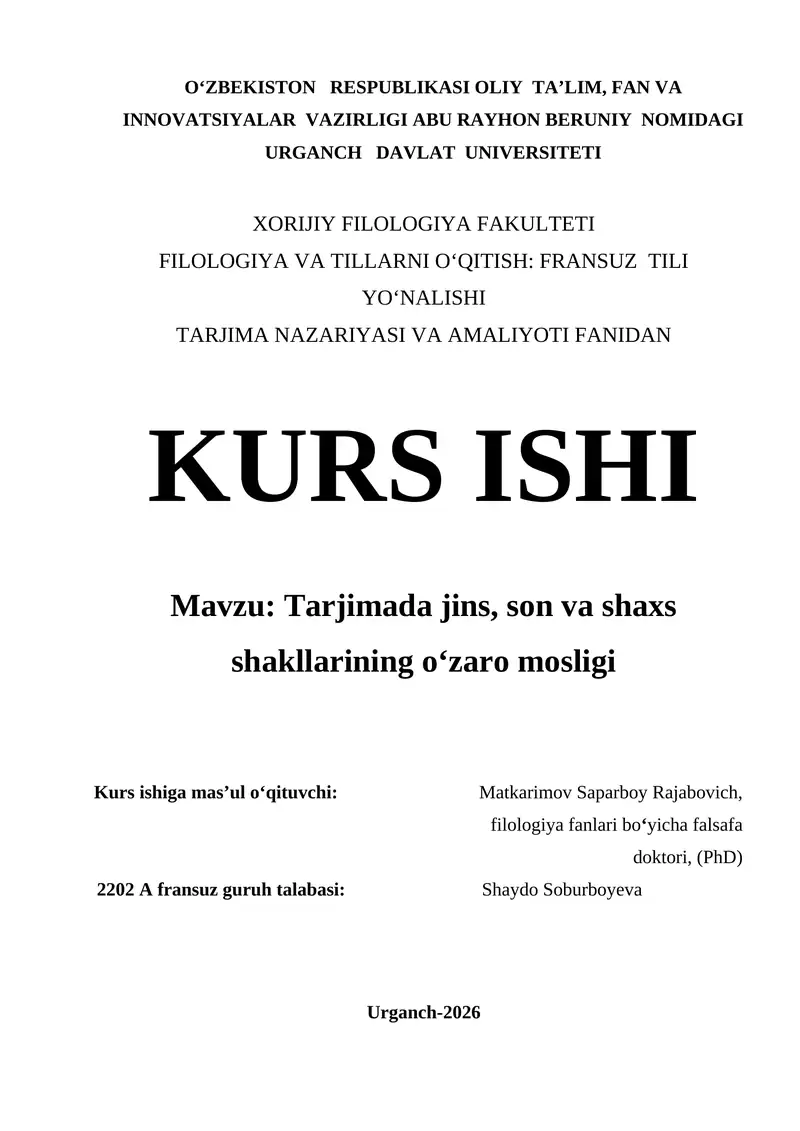 O‘ZBEKISTON RESPUBLIKASI OLIY TA’LIM, FAN VA INNOVATSIYALAR VAZIRLIGI ABU RAYHON BERUNIY NOMIDAGI URGANCH DAVLAT UNIVERSITETI

XORIJIY FILOLOGIYA FAKULTETI
FILOLOGIYA VA TILLARNI O‘QITISH: FRANSUZ TILI YO‘NALISHI
TARJIMA NAZARIYASI VA AMALIYOTI FANIDAN

KURS ISHI

Mavzu: Tarjimada jins, son va shaxs shakllarining o‘zaro mosligi

Kurs ishiga mas’ul o‘qituvchi: Matkarimov Saparboy Rajabovich, filologiya fanlari bo‘yicha falsafa doktori, (PhD)

2202 A fransuz guruh talabasi: Shaydo Soburboyeva

Urganch-2026